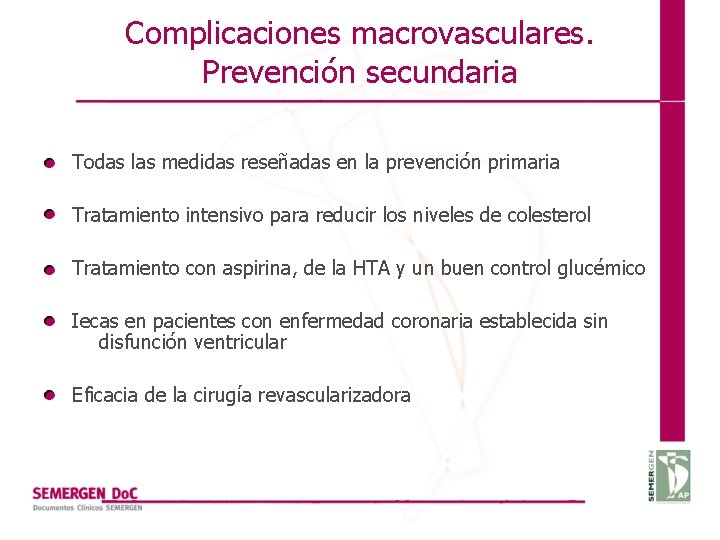 Complicaciones macrovasculares. Prevención secundaria

Todas las medidas reseñadas en la prevención primaria

Tratamiento intensivo para reducir los niveles de colesterol

Tratamiento con aspirina, de la HTA y un buen control glucémico

Iecas en pacientes con enfermedad coronaria establecida sin disfunción ventricular

Eficacia de la cirugía revascularizadora

SEMERGEN DoC
Documentos Clínicos SEMERGEN

SEMERGEN
AP